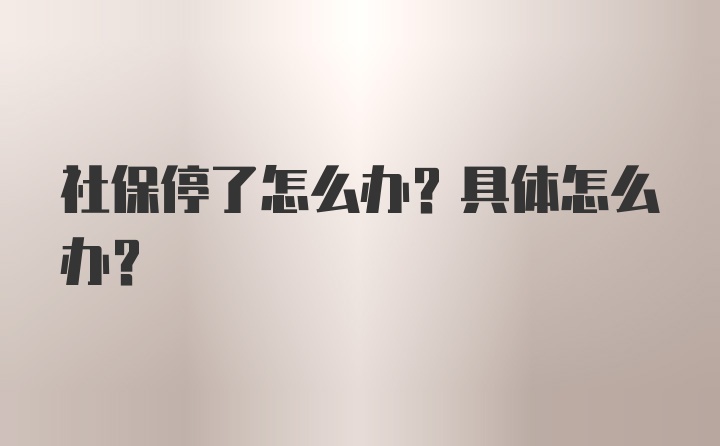 社保停了怎么办？具体怎么办？